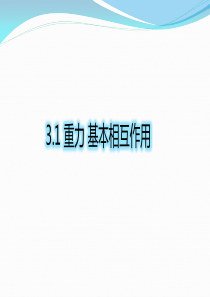 3.1 重力 基本相互作用